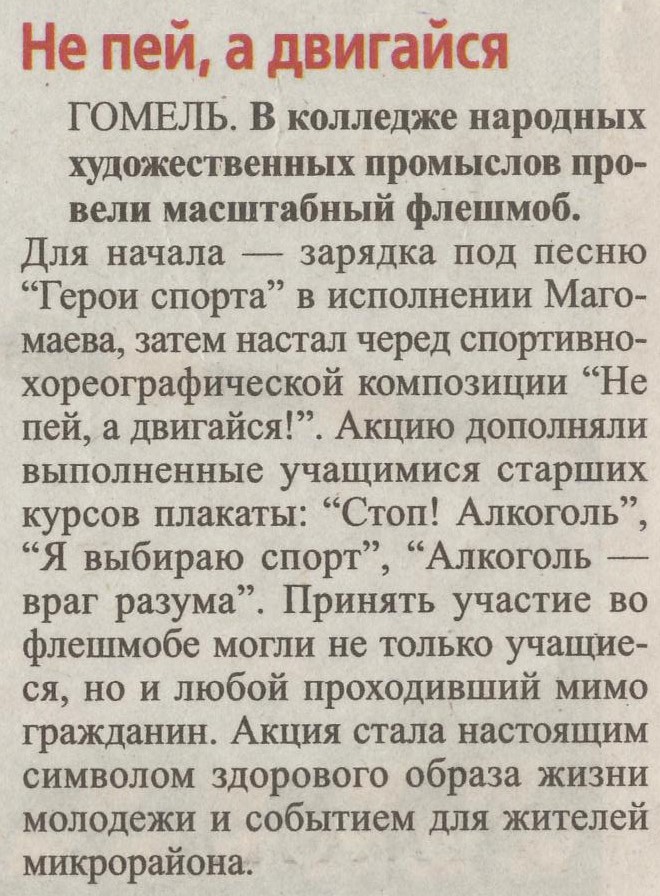 Не пей, а двигайся

ГОМЕЛЬ. В колледже народных художественных промыслов провели масштабный флешмоб.

Для начала — зарядка под песню "Герои спорта" в исполнении Магомаева, затем настал черед спортивно-хореографической композиции "Не пей, а двигайся!". Акцию дополняли выполненные учащимися старших курсов плакаты: "Стоп! Алкоголь", "Я выбираю спорт", "Алкоголь — враг разума". Принять участие во флешмобе могли не только учащиеся, но и любой проходивший мимо гражданин. Акция стала настоящим символом здорового образа жизни молодежи и событием для жителей микрорайона.